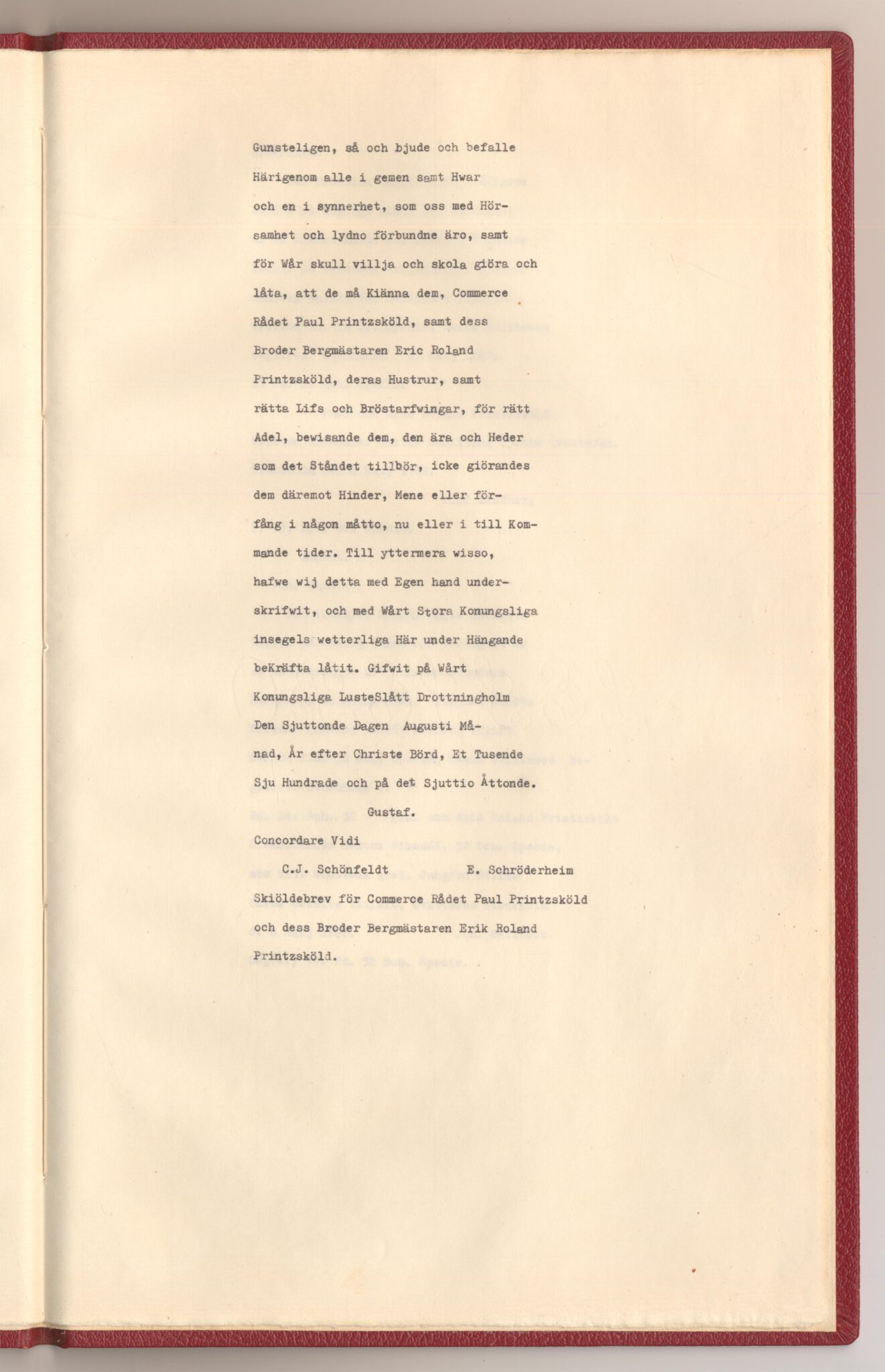 Gunsteligen, så och bjude och befalle Härigenom alle i gemen samt Hwar och en i synnerhet, som oss med Hörsamhet och lydno förbundne äro, samt för Wår skull villja och skola giöra och låta, att de må Kiänna dem, Commerce Rådet Paul Printzsköld, samt dess Broder Bergmästaren Eric Roland Printzsköld, deras Hustrur, samt rätta Lifs och Bröstarfwingar, för rätt Adel, bewisande dem, den ära och Heder som det Ståndet tillbör, icke giörandes dem däremot Hinder, Mene eller förfång i någon måtto, nu eller i till Kommande tider. Till yttermera wisso, hafwe wij detta med Egen hand underskrifwit, och med Wårt Stora Konungsliga insegels wetterliga Här under Hängande beKräfta låtit. Gifwit på Wårt Konungsliga LusteSlått Drottningholm Den Sjuttonde Dagen Augusti Månad, År efter Christe Börd, Et Tusende Sju Hundrade och på det Sjuttio Åttonde.

Gustaf.

Concordare Vidi

C.J. Schönfeldt E. Schröderheim

Skiöldebrev för Commerce Rådet Paul Printzsköld och dess Broder Bergmästaren Erik Roland Printzsköld.